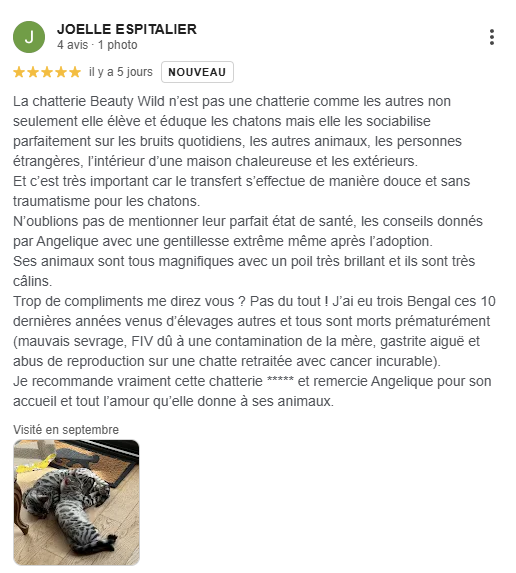 J

JOELLE ESPITALIER
4 avis · 1 photo

★★★★★ il y a 5 jours NOUVEAU

La chatterie Beauty Wild n'est pas une chatterie comme les autres non seulement elle élève et éduque les chatons mais elle les sociabilise parfaitement sur les bruits quotidiens, les autres animaux, les personnes étrangères, l'intérieur d'une maison chaleureuse et les extérieurs.
Et c'est très important car le transfert s'effectue de manière douce et sans traumatisme pour les chatons.
N'oublions pas de mentionner leur parfait état de santé, les conseils donnés par Angelique avec une gentillesse extrême même après l'adoption.
Ses animaux sont tous magnifiques avec un poil très brillant et ils sont très câlins.
Trop de compliments me direz vous ? Pas du tout ! J'ai eu trois Bengal ces 10 dernières années venus d'élevages autres et tous sont morts prématurément (mauvais sevrage, FIV dû à une contamination de la mère, gastrite aiguë et abus de reproduction sur une chatte retraitée avec cancer incurable).
Je recommande vraiment cette chatterie ***** et remercie Angelique pour son accueil et tout l'amour qu'elle donne à ses animaux.

Visité en septembre